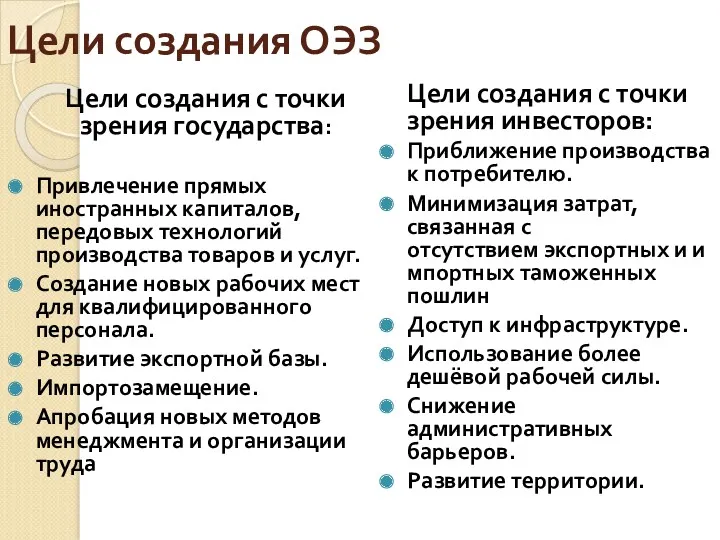 Цели создания ОЭЗ

Цели создания с точки зрения государства:

Привлечение прямых иностранных капиталов, передовых технологий производства товаров и услуг.

Создание новых рабочих мест для квалифицированного персонала.

Развитие экспортной базы.

Импортозамещение.

Апробация новых методов менеджмента и организации труда

Цели создания с точки зрения инвесторов:

Приближение производства к потребителю.

Минимизация затрат, связанная с отсутствием экспортных и и мпортных таможенных пошлин

Доступ к инфраструктуре.

Использование более дешёвой рабочей силы.

Снижение административных барьеров.

Развитие территории.